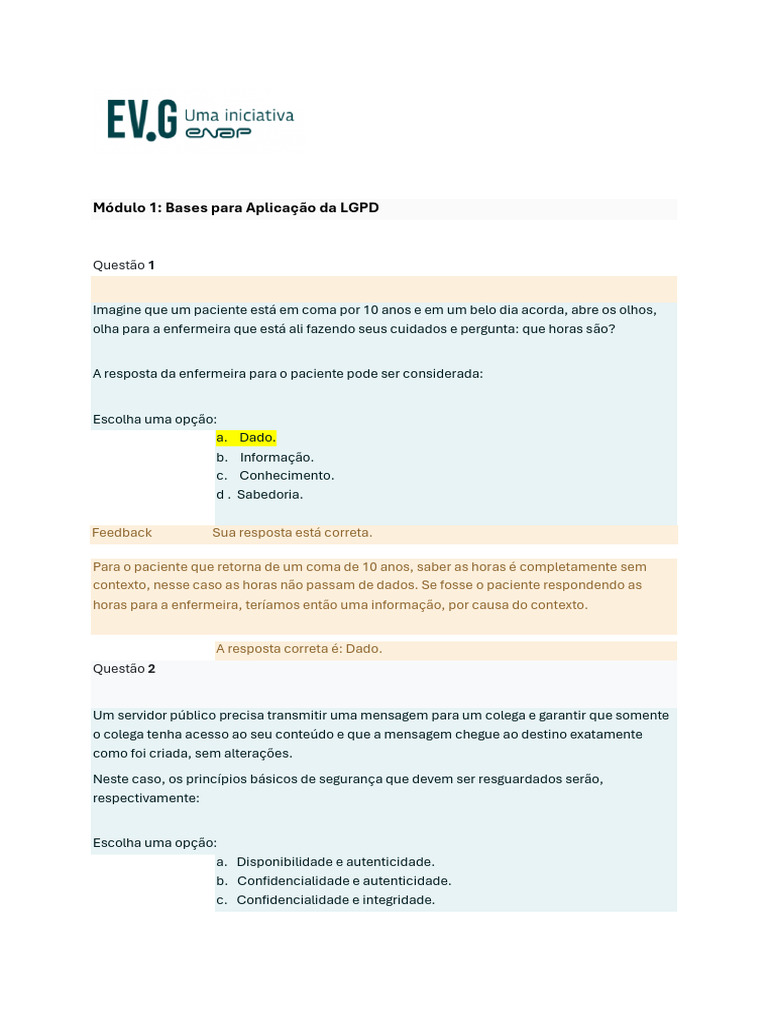 EV.G Uma iniciativa enap

Módulo 1: Bases para Aplicação da LGPD

Questão 1

Imagine que um paciente está em coma por 10 anos e em um belo dia acorda, abre os olhos, olha para a enfermeira que está ali fazendo seus cuidados e pergunta: que horas são?

A resposta da enfermeira para o paciente pode ser considerada:

Escolha uma opção:
a. Dado.
b. Informação.
c. Conhecimento.
d . Sabedoria.

Feedback Sua resposta está correta.

Para o paciente que retorna de um coma de 10 anos, saber as horas é completamente sem contexto, nesse caso as horas não passam de dados. Se fosse o paciente respondendo as horas para a enfermeira, teríamos então uma informação, por causa do contexto.

A resposta correta é: Dado.

Questão 2

Um servidor público precisa transmitir uma mensagem para um colega e garantir que somente o colega tenha acesso ao seu conteúdo e que a mensagem chegue ao destino exatamente como foi criada, sem alterações.

Neste caso, os princípios básicos de segurança que devem ser resguardados serão, respectivamente:

Escolha uma opção:
a. Disponibilidade e autenticidade.
b. Confidencialidade e autenticidade.
c. Confidencialidade e integridade.